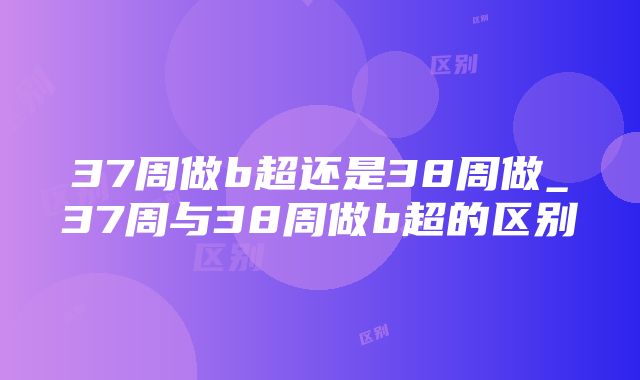 区别

区别

37周做b超还是38周做_37周与38周做b超的区别

区别

区别